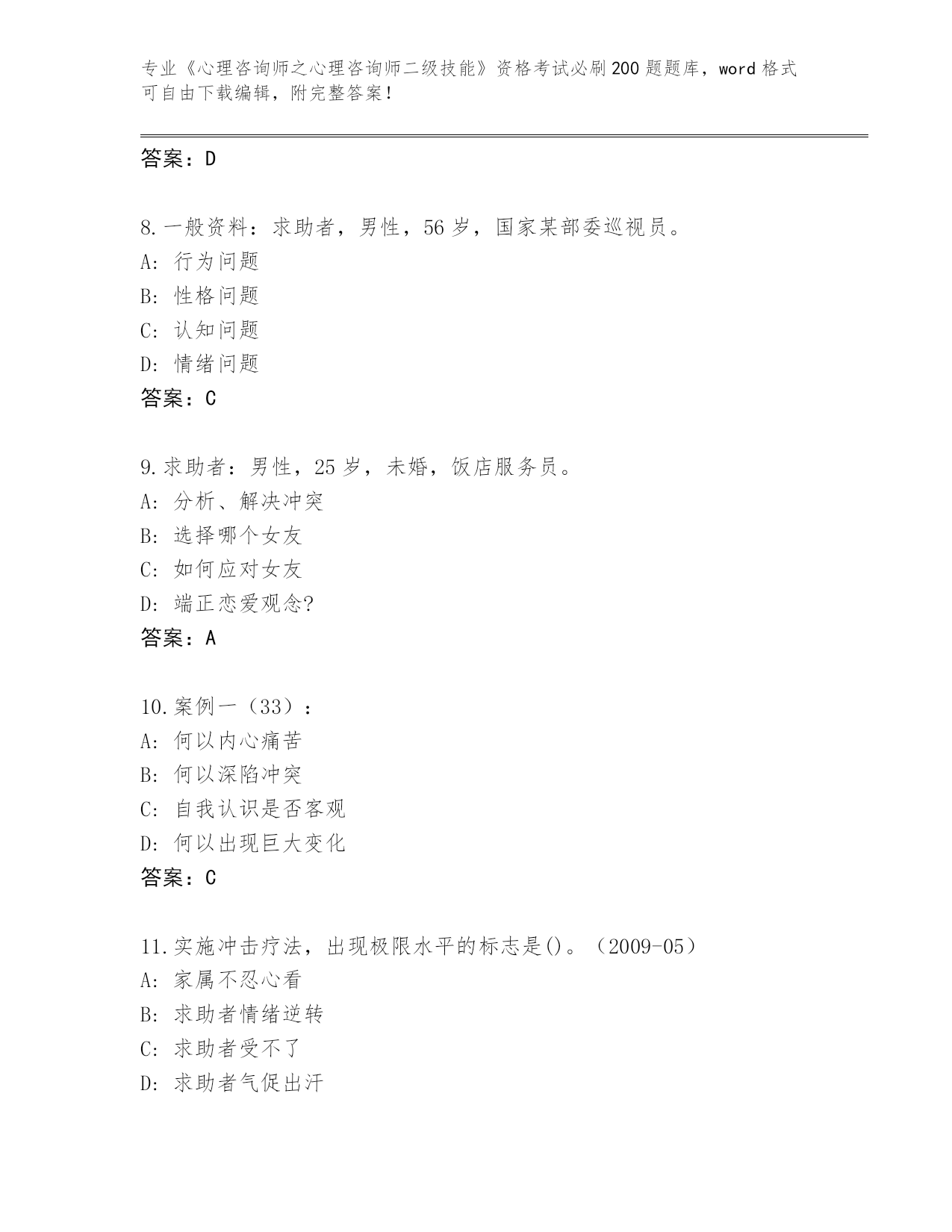 专业《心理咨询师之心理咨询师二级技能》资格考试必刷200题题库，word格式可自由下载编辑，附完整答案！

答案：D

8.一般资料：求助者，男性，56岁，国家某部委巡视员。
A：行为问题
B：性格问题
C：认知问题
D：情绪问题
答案：C

9.求助者：男性，25岁，未婚，饭店服务员。
A：分析、解决冲突
B：选择哪个女友
C：如何应对女友
D：端正恋爱观念?
答案：A

10.案例一（33）：
A：何以内心痛苦
B：何以深陷冲突
C：自我认识是否客观
D：何以出现巨大变化
答案：C

11.实施冲击疗法，出现极限水平的标志是()。（2009-05）
A：家属不忍心看
B：求助者情绪逆转
C：求助者受不了
D：求助者气促出汗